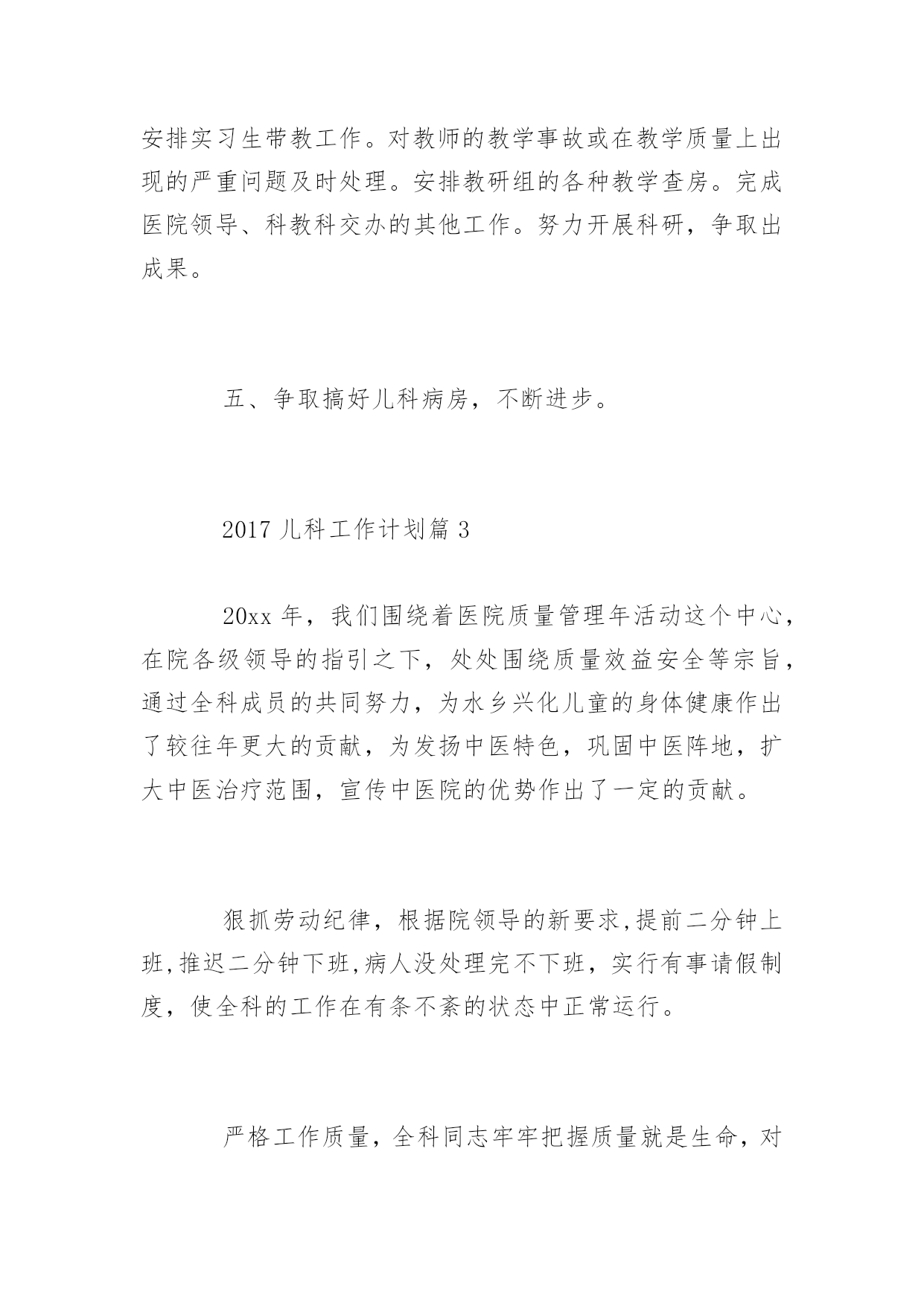 安排实习生带教工作。对教师的教学事故或在教学质量上出现的严重问题及时处理。安排教研组的各种教学查房。完成医院领导、科教科交办的其他工作。努力开展科研，争取出成果。

五、争取搞好儿科病房，不断进步。

2017 儿科工作计划篇 3

20xx 年，我们围绕着医院质量管理年活动这个中心，在院各级领导的指引之下，处处围绕质量效益安全等宗旨，通过全科成员的共同努力，为水乡兴化儿童的身体健康作出了较往年更大的贡献，为发扬中医特色，巩固中医阵地，扩大中医治疗范围，宣传中医院的优势作出了一定的贡献。

狠抓劳动纪律，根据院领导的新要求,提前二分钟上班,推迟二分钟下班,病人没处理完不下班，实行有事请假制度，使全科的工作在有条不紊的状态中正常运行。

严格工作质量，全科同志牢牢把握质量就是生命，对